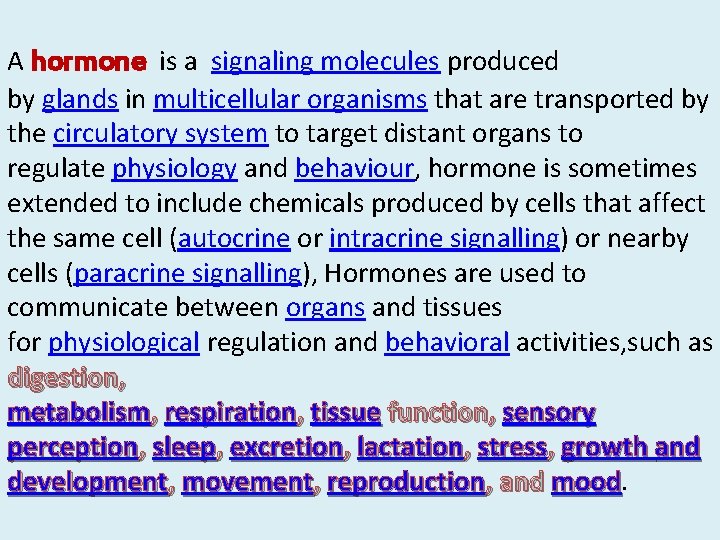 A hormone is a signaling molecules produced by glands in multicellular organisms that are transported by the circulatory system to target distant organs to regulate physiology and behaviour, hormone is sometimes extended to include chemicals produced by cells that affect the same cell (autocrine or intracrine signalling) or nearby cells (paracrine signalling), Hormones are used to communicate between organs and tissues for physiological regulation and behavioral activities,such as digestion, metabolism, respiration, tissue function, sensory perception, sleep, excretion, lactation, stress, growth and development, movement, reproduction, and mood.